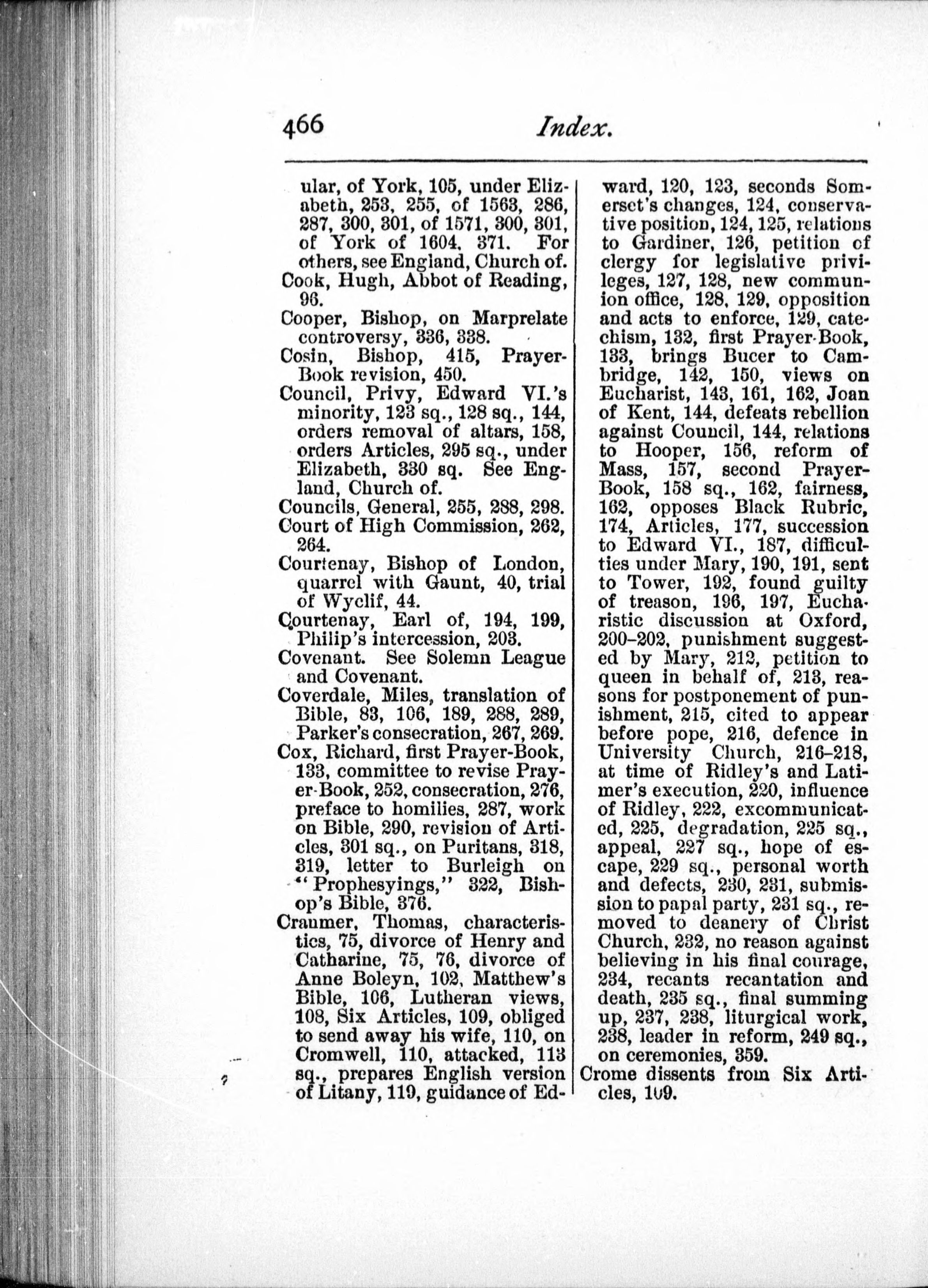 466 Index.

ular, of York, 105, under Elizabeth, 253, 255, of 1563, 286, 287, 300, 301, of 1571, 300, 301, of York of 1604, 371. For others, see England, Church of.

Cook, Hugh, Abbot of Reading, 96.

Cooper, Bishop, on Marprelate controversy, 336, 338.

Cosin, Bishop, 415, Prayer-Book revision, 450.

Council, Privy, Edward VI.'s minority, 123 sq., 128 sq., 144, orders removal of altars, 158, orders Articles, 295 sq., under Elizabeth, 330 sq. See England, Church of.

Councils, General, 255, 288, 298.

Court of High Commission, 262, 264.

Courtenay, Bishop of London, quarrel with Gaunt, 40, trial of Wyclif, 44.

Courtenay, Earl of, 194, 199, Philip's intercession, 203.

Covenant. See Solemn League and Covenant.

Coverdale, Miles, translation of Bible, 83, 106, 189, 288, 289, Parker's consecration, 267, 269.

Cox, Richard, first Prayer-Book, 133, committee to revise Prayer-Book, 252, consecration, 276, preface to homilies, 287, work on Bible, 290, revision of Articles, 301 sq., on Puritans, 318, 319, letter to Burleigh on "Prophesyings," 322, Bishop's Bible, 376.

Cranmer, Thomas, characteristics, 75, divorce of Henry and Catharine, 75, 76, divorce of Anne Boleyn, 102, Matthew's Bible, 106, Lutheran views, 108, Six Articles, 109, obliged to send away his wife, 110, on Cromwell, 110, attacked, 113 sq., prepares English version of Litany, 119, guidance of Edward, 120, 123, seconds Somerset's changes, 124, conservative position, 124, 125, relations to Gardiner, 126, petition of clergy for legislative privileges, 127, 128, new communion office, 128, 129, opposition and acts to enforce, 129, catechism, 132, first Prayer-Book, 133, brings Bucer to Cambridge, 142, 150, views on Eucharist, 143, 161, 162, Joan of Kent, 144, defeats rebellion against Council, 144, relations to Hooper, 156, reform of Mass, 157, second Prayer-Book, 158 sq., 162, fairness, 162, opposes Black Rubric, 174, Articles, 177, succession to Edward VI., 187, difficulties under Mary, 190, 191, sent to Tower, 192, found guilty of treason, 196, 197, Eucharistic discussion at Oxford, 200–202, punishment suggested by Mary, 212, petition to queen in behalf of, 213, reasons for postponement of punishment, 215, cited to appear before pope, 216, defence in University Church, 216–218, at time of Ridley's and Latimer's execution, 220, influence of Ridley, 222, excommunicated, 225, degradation, 225 sq., appeal, 227 sq., hope of escape, 229 sq., personal worth and defects, 230, 231, submission to papal party, 231 sq., removed to deanery of Christ Church, 232, no reason against believing in his final courage, 234, recants recantation and death, 235 sq., final summing up, 237, 238, liturgical work, 238, leader in reform, 249 sq., on ceremonies, 359.

Crome dissents from Six Articles, 109.